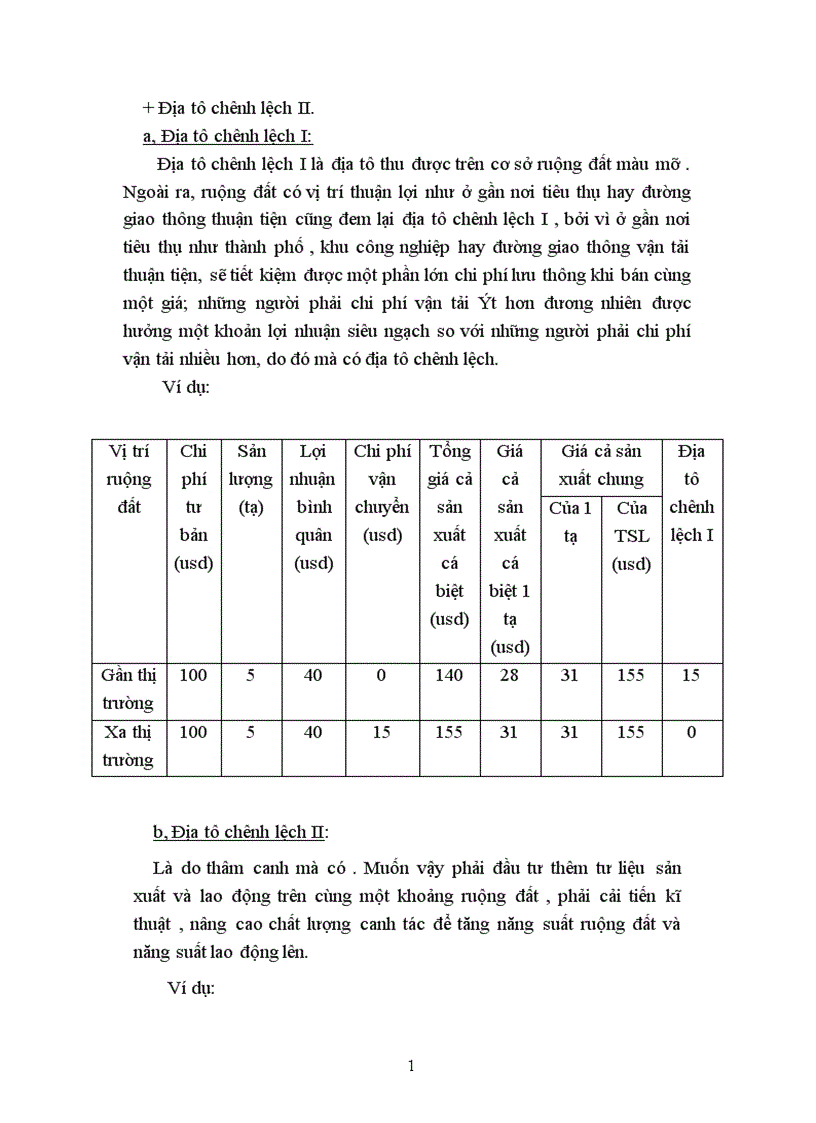 + Địa tô chênh lệch II.

a, Địa tô chênh lệch I:

Địa tô chênh lệch I là địa tô thu được trên cơ sở ruộng đất màu mỡ . Ngoài ra, ruộng đất có vị trí thuận lợi như ở gần nơi tiêu thụ hay đường giao thông thuận tiện cũng đem lại địa tô chênh lệch I , bởi vì ở gần nơi tiêu thụ như thành phố , khu công nghiệp hay đường giao thông vận tải thuận tiện, sẽ tiết kiệm được một phần lớn chi phí lưu thông khi bán cùng một giá; những người phải chi phí vận tải Ýt hơn đương nhiên được hưởng một khoản lợi nhuận siêu ngạch so với những người phải chi phí vận tải nhiều hơn, do đó mà có địa tô chênh lệch.

Ví dụ:

| Vị trí ruộng đất | Chi phí tư bản (usd) | Sản lượng (tạ) | Lợi nhuận bình quân (usd) | Chi phí vận chuyển (usd) | Tổng giá cả sản xuất cá biệt (usd) | Giá cả sản xuất cá biệt 1 tạ (usd) | Giá cả sản xuất chung: Của 1 tạ | Giá cả sản xuất chung: Của TSL (usd) | Địa tô chênh lệch I |
|---|---|---|---|---|---|---|---|---|---|
| Gần thị trường | 100 | 5 | 40 | 0 | 140 | 28 | 31 | 155 | 15 |
| Xa thị trường | 100 | 5 | 40 | 15 | 155 | 31 | 31 | 155 | 0 |

b, Địa tô chênh lệch II:

Là do thâm canh mà có . Muốn vậy phải đầu tư thêm tư liệu sản xuất và lao động trên cùng một khoảng ruộng đất , phải cải tiến kĩ thuật , nâng cao chất lượng canh tác để tăng năng suất ruộng đất và năng suất lao động lên.

Ví dụ:

1